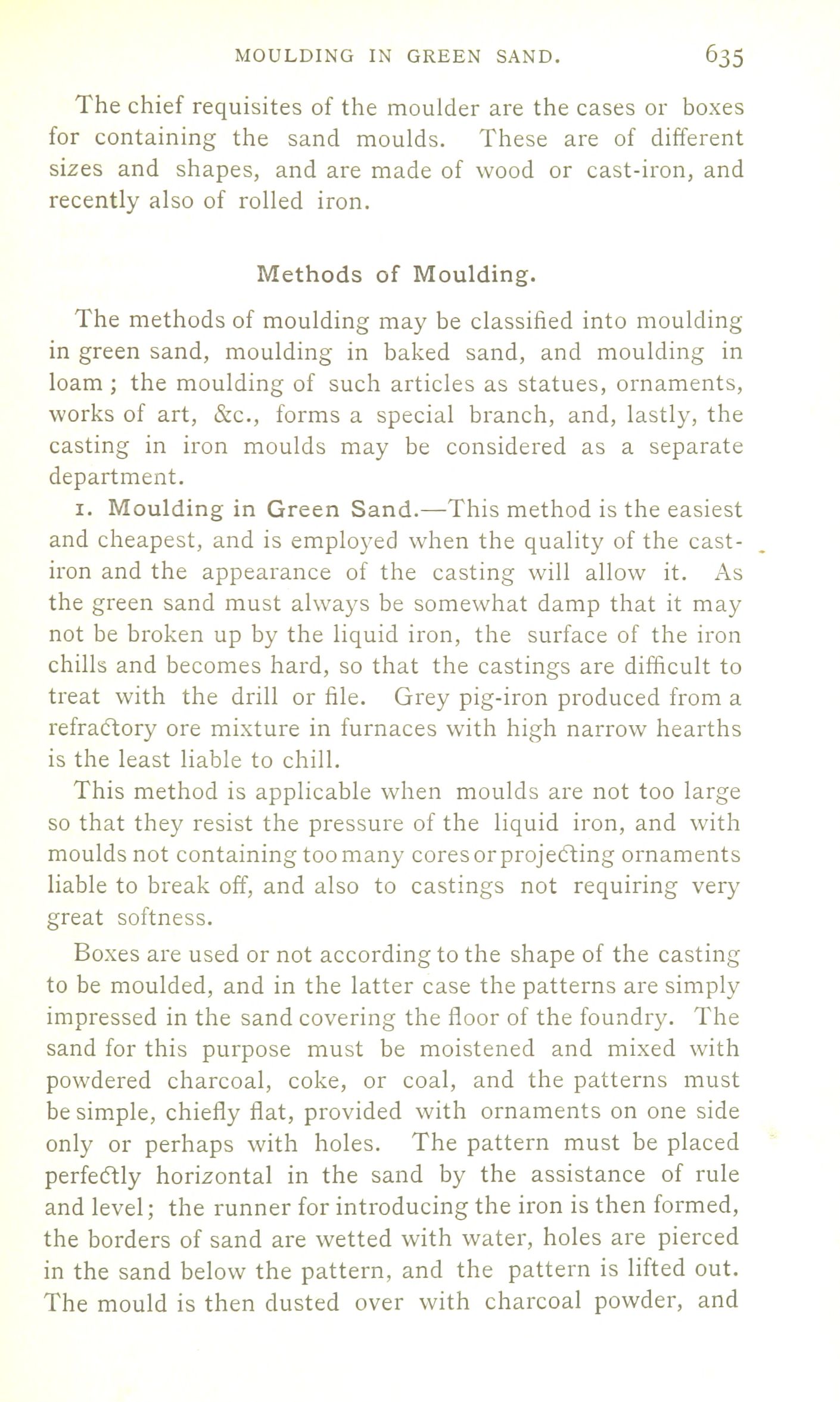 MOULDING IN GREEN SAND. 635

The chief requisites of the moulder are the cases or boxes for containing the sand moulds. These are of different sizes and shapes, and are made of wood or cast-iron, and recently also of rolled iron.

Methods of Moulding.

The methods of moulding may be classified into moulding in green sand, moulding in baked sand, and moulding in loam; the moulding of such articles as statues, ornaments, works of art, &c., forms a special branch, and, lastly, the casting in iron moulds may be considered as a separate department.

1. Moulding in Green Sand.—This method is the easiest and cheapest, and is employed when the quality of the cast-iron and the appearance of the casting will allow it. As the green sand must always be somewhat damp that it may not be broken up by the liquid iron, the surface of the iron chills and becomes hard, so that the castings are difficult to treat with the drill or file. Grey pig-iron produced from a refractory ore mixture in furnaces with high narrow hearths is the least liable to chill.

This method is applicable when moulds are not too large so that they resist the pressure of the liquid iron, and with moulds not containing too many cores or projecting ornaments liable to break off, and also to castings not requiring very great softness.

Boxes are used or not according to the shape of the casting to be moulded, and in the latter case the patterns are simply impressed in the sand covering the floor of the foundry. The sand for this purpose must be moistened and mixed with powdered charcoal, coke, or coal, and the patterns must be simple, chiefly flat, provided with ornaments on one side only or perhaps with holes. The pattern must be placed perfectly horizontal in the sand by the assistance of rule and level; the runner for introducing the iron is then formed, the borders of sand are wetted with water, holes are pierced in the sand below the pattern, and the pattern is lifted out. The mould is then dusted over with charcoal powder, and